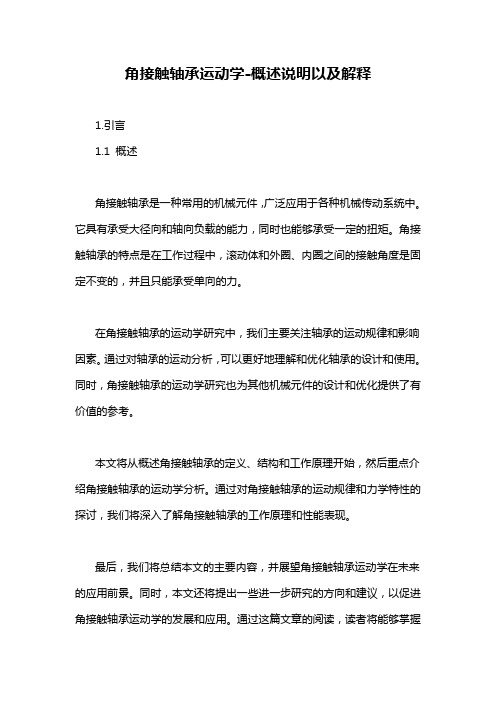 角接触轴承运动学-概述说明以及解释

1.引言

1.1 概述

角接触轴承是一种常用的机械元件，广泛应用于各种机械传动系统中。它具有承受大径向和轴向负载的能力，同时也能够承受一定的扭矩。角接触轴承的特点是在工作过程中，滚动体和外圈、内圈之间的接触角度是固定不变的，并且只能承受单向的力。

在角接触轴承的运动学研究中，我们主要关注轴承的运动规律和影响因素。通过对轴承的运动分析，可以更好地理解和优化轴承的设计和使用。同时，角接触轴承的运动学研究也为其他机械元件的设计和优化提供了有价值的参考。

本文将从概述角接触轴承的定义、结构和工作原理开始，然后重点介绍角接触轴承的运动学分析。通过对角接触轴承的运动规律和力学特性的探讨，我们将深入了解角接触轴承的工作原理和性能表现。

最后，我们将总结本文的主要内容，并展望角接触轴承运动学在未来的应用前景。同时，本文还将提出一些进一步研究的方向和建议，以促进角接触轴承运动学的发展和应用。通过这篇文章的阅读，读者将能够掌握